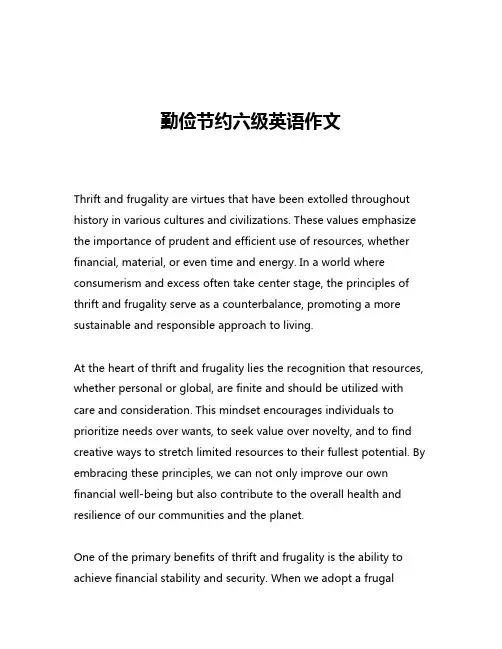 勤俭节约六级英语作文

Thrift and frugality are virtues that have been extolled throughout history in various cultures and civilizations. These values emphasize the importance of prudent and efficient use of resources, whether financial, material, or even time and energy. In a world where consumerism and excess often take center stage, the principles of thrift and frugality serve as a counterbalance, promoting a more sustainable and responsible approach to living.

At the heart of thrift and frugality lies the recognition that resources, whether personal or global, are finite and should be utilized with care and consideration. This mindset encourages individuals to prioritize needs over wants, to seek value over novelty, and to find creative ways to stretch limited resources to their fullest potential. By embracing these principles, we can not only improve our own financial well-being but also contribute to the overall health and resilience of our communities and the planet.

One of the primary benefits of thrift and frugality is the ability to achieve financial stability and security. When we adopt a frugal